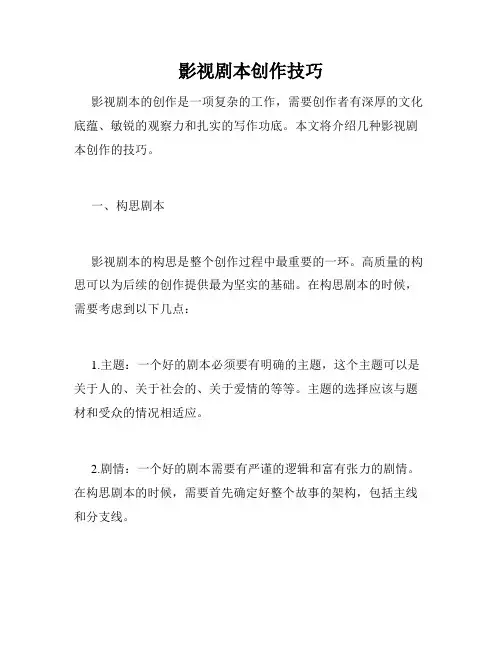 影视剧本创作技巧

影视剧本的创作是一项复杂的工作，需要创作者有深厚的文化底蕴、敏锐的观察力和扎实的写作功底。本文将介绍几种影视剧本创作的技巧。

一、构思剧本

影视剧本的构思是整个创作过程中最重要的一环。高质量的构思可以为后续的创作提供最为坚实的基础。在构思剧本的时候，需要考虑到以下几点：

1.主题：一个好的剧本必须要有明确的主题，这个主题可以是关于人的、关于社会的、关于爱情的等等。主题的选择应该与题材和受众的情况相适应。

2.剧情：一个好的剧本需要有严谨的逻辑和富有张力的剧情。在构思剧本的时候，需要首先确定好整个故事的架构，包括主线和分支线。